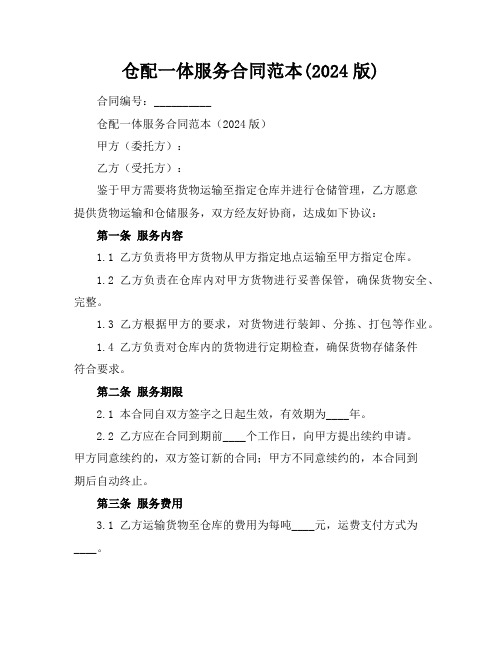 仓配一体服务合同范本(2024 版)

合同编号：__________

仓配一体服务合同范本（2024 版）

甲方（委托方）：

乙方（受托方）：

鉴于甲方需要将货物运输至指定仓库并进行仓储管理，乙方愿意提供货物运输和仓储服务，双方经友好协商，达成如下协议：

第一条 服务内容

1.1 乙方负责将甲方货物从甲方指定地点运输至甲方指定仓库。

1.2 乙方负责在仓库内对甲方货物进行妥善保管，确保货物安全、完整。

1.3 乙方根据甲方的要求，对货物进行装卸、分拣、打包等作业。

1.4 乙方负责对仓库内的货物进行定期检查，确保货物存储条件符合要求。

第二条 服务期限

2.1 本合同自双方签字之日起生效，有效期为____年。

2.2 乙方应在合同到期前____个工作日，向甲方提出续约申请。甲方同意续约的，双方签订新的合同；甲方不同意续约的，本合同到期后自动终止。

第三条 服务费用

3.1 乙方运输货物至仓库的费用为每吨____元，运费支付方式为____。